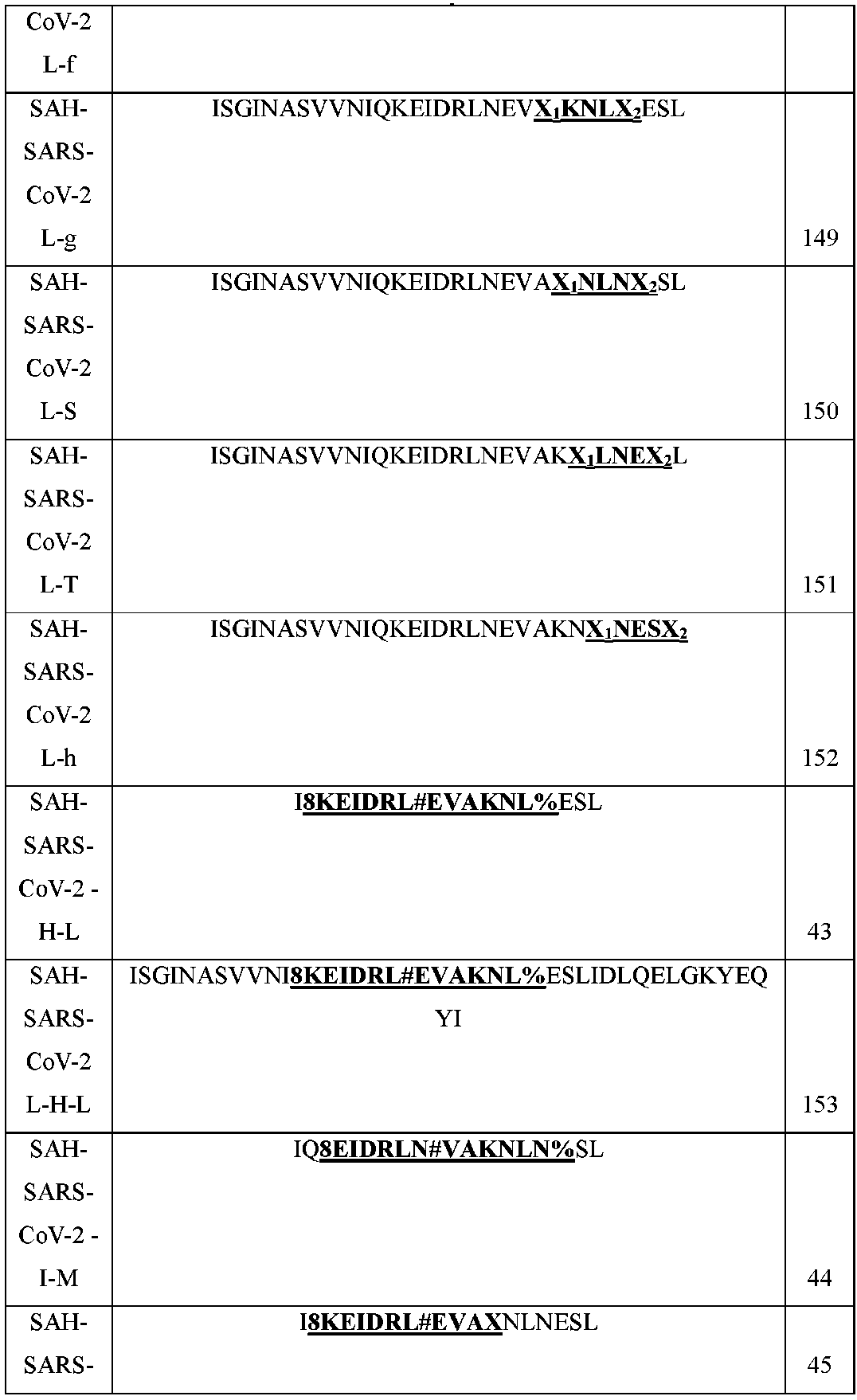 | CoV-2 L-f | | |
|---|---|---|
| SAH-SARS-CoV-2 L-g | ISGINASVVNIQKEIDRLNEV$X_1$KNL$X_2$ESL | 149 |
| SAH-SARS-CoV-2 L-S | ISGINASVVNIQKEIDRLNEVA$X_1$NLN$X_2$SL | 150 |
| SAH-SARS-CoV-2 L-T | ISGINASVVNIQKEIDRLNEVAK$X_1$LNE$X_2$L | 151 |
| SAH-SARS-CoV-2 L-h | ISGINASVVNIQKEIDRLNEVAKN$X_1$NES$X_2$ | 152 |
| SAH-SARS-CoV-2 - H-L | I8KEIDRL#EVAKNL%ESL | 43 |
| SAH-SARS-CoV-2 L-H-L | ISGINASVVNI8KEIDRL#EVAKNL%ESLIDLQELGKYEQYI | 153 |
| SAH-SARS-CoV-2 - I-M | IQ8EIDRLN#VAKNLN%SL | 44 |
| SAH-SARS- | I8KEIDRL#EVAXNLNESL | 45 |